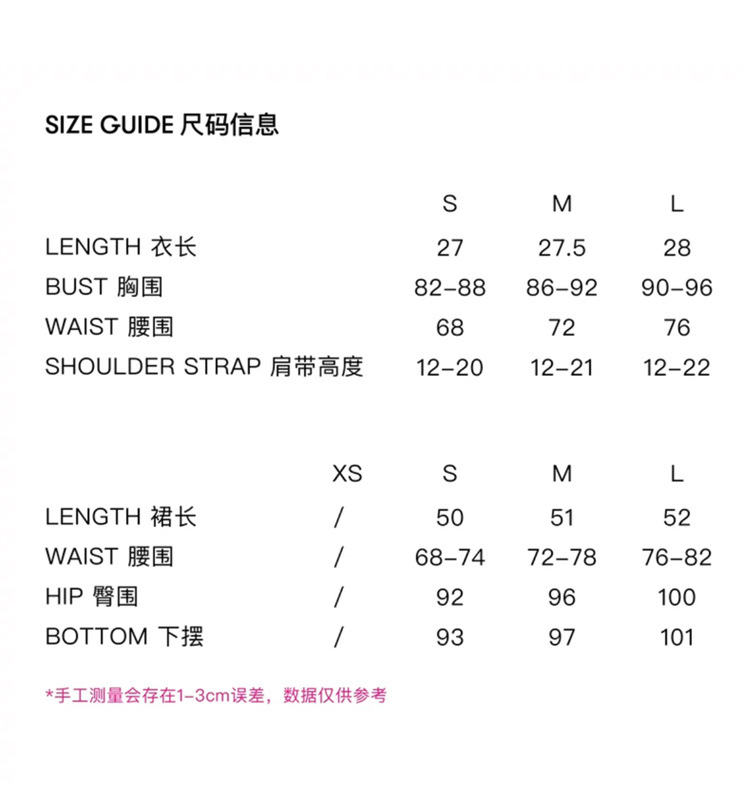 SIZE GUIDE 尺码信息

|  | S | M | L |
|---|---|---|---|
| LENGTH 衣长 | 27 | 27.5 | 28 |
| BUST 胸围 | 82-88 | 86-92 | 90-96 |
| WAIST 腰围 | 68 | 72 | 76 |
| SHOULDER STRAP 肩带高度 | 12-20 | 12-21 | 12-22 |

|  | XS | S | M | L |
|---|---|---|---|---|
| LENGTH 裙长 | / | 50 | 51 | 52 |
| WAIST 腰围 | / | 68-74 | 72-78 | 76-82 |
| HIP 臀围 | / | 92 | 96 | 100 |
| BOTTOM 下摆 | / | 93 | 97 | 101 |

*手工测量会存在1-3cm误差，数据仅供参考